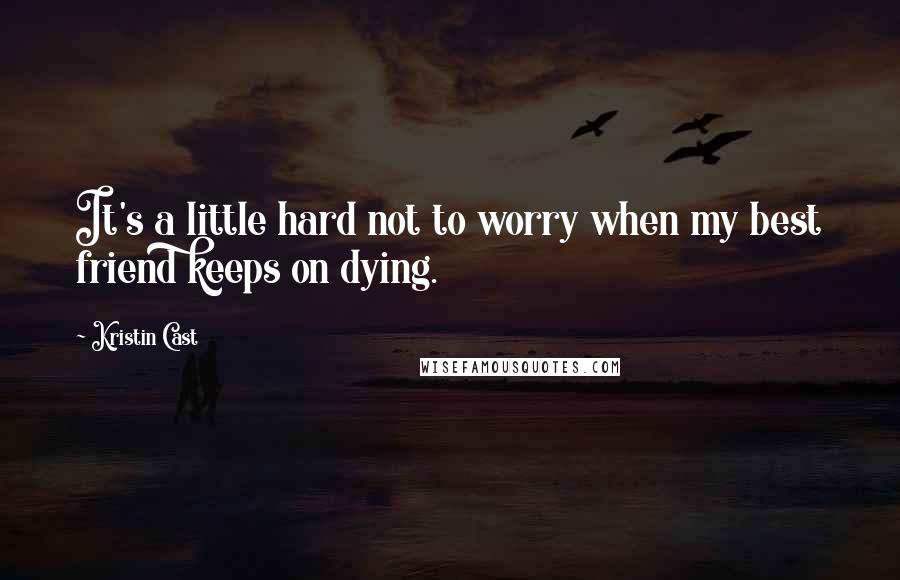 It's a little hard not to worry when my best friend keeps on dying.

~ Kristin Cast

WISEFAMOUSQUOTES.COM